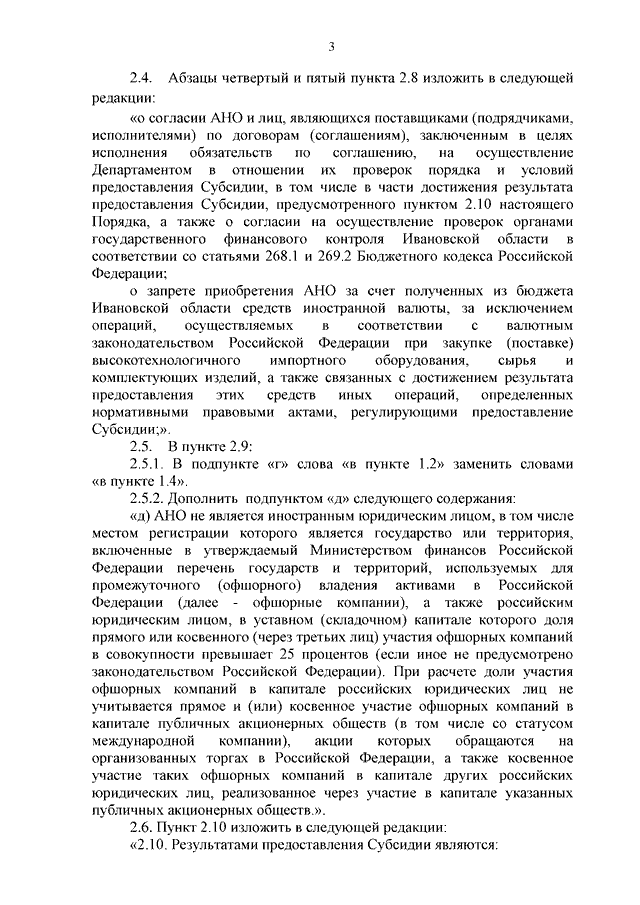 3

2.4. Абзацы четвертый и пятый пункта 2.8 изложить в следующей редакции:

«о согласии АНО и лиц, являющихся поставщиками (подрядчиками, исполнителями) по договорам (соглашениям), заключенным в целях исполнения обязательств по соглашению, на осуществление Департаментом в отношении их проверок порядка и условий предоставления Субсидии, в том числе в части достижения результата предоставления Субсидии, предусмотренного пунктом 2.10 настоящего Порядка, а также о согласии на осуществление проверок органами государственного финансового контроля Ивановской области в соответствии со статьями 268.1 и 269.2 Бюджетного кодекса Российской Федерации;

о запрете приобретения АНО за счет полученных из бюджета Ивановской области средств иностранной валюты, за исключением операций, осуществляемых в соответствии с валютным законодательством Российской Федерации при закупке (поставке) высокотехнологичного импортного оборудования, сырья и комплектующих изделий, а также связанных с достижением результата предоставления этих средств иных операций, определенных нормативными правовыми актами, регулирующими предоставление Субсидии;».

2.5. В пункте 2.9:

2.5.1. В подпункте «г» слова «в пункте 1.2» заменить словами «в пункте 1.4».

2.5.2. Дополнить подпунктом «д» следующего содержания:

«д) АНО не является иностранным юридическим лицом, в том числе местом регистрации которого является государство или территория, включенные в утверждаемый Министерством финансов Российской Федерации перечень государств и территорий, используемых для промежуточного (офшорного) владения активами в Российской Федерации (далее - офшорные компании), а также российским юридическим лицом, в уставном (складочном) капитале которого доля прямого или косвенного (через третьих лиц) участия офшорных компаний в совокупности превышает 25 процентов (если иное не предусмотрено законодательством Российской Федерации). При расчете доли участия офшорных компаний в капитале российских юридических лиц не учитывается прямое и (или) косвенное участие офшорных компаний в капитале публичных акционерных обществ (в том числе со статусом международной компании), акции которых обращаются на организованных торгах в Российской Федерации, а также косвенное участие таких офшорных компаний в капитале других российских юридических лиц, реализованное через участие в капитале указанных публичных акционерных обществ.».

2.6. Пункт 2.10 изложить в следующей редакции:

«2.10. Результатами предоставления Субсидии являются: